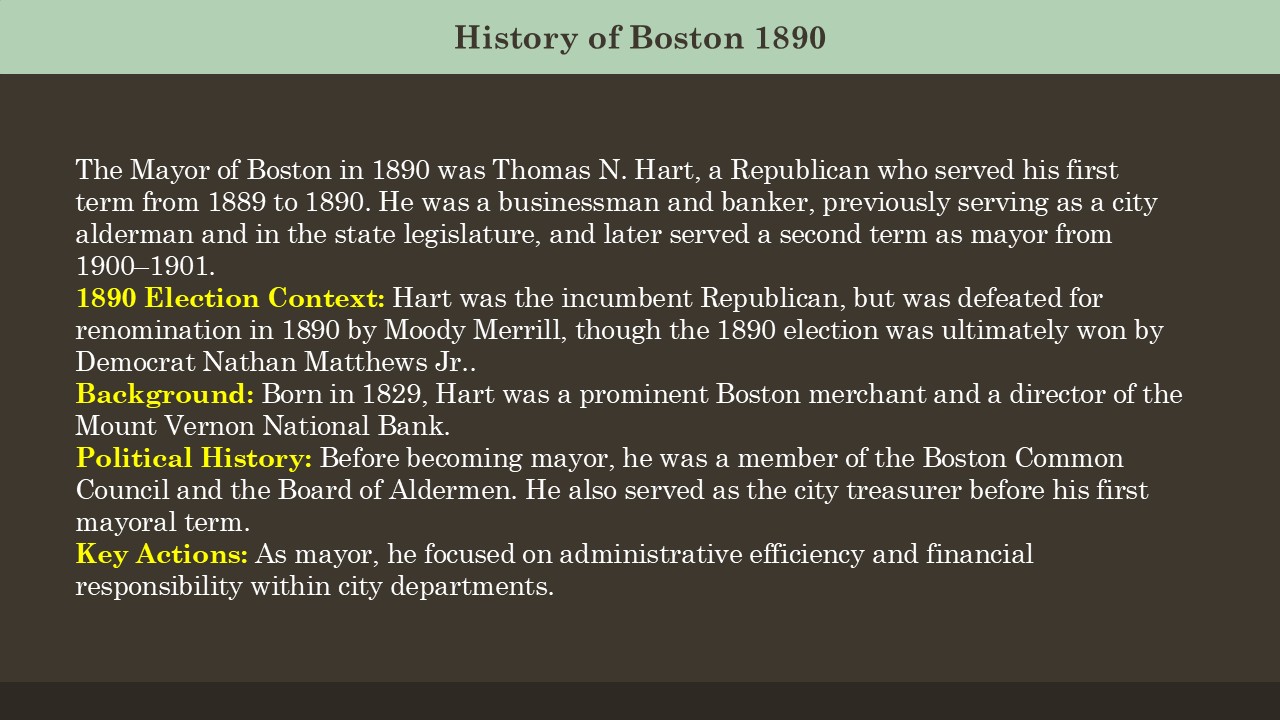 History of Boston 1890

The Mayor of Boston in 1890 was Thomas N. Hart, a Republican who served his first term from 1889 to 1890. He was a businessman and banker, previously serving as a city alderman and in the state legislature, and later served a second term as mayor from 1900–1901.
1890 Election Context: Hart was the incumbent Republican, but was defeated for renomination in 1890 by Moody Merrill, though the 1890 election was ultimately won by Democrat Nathan Matthews Jr..
Background: Born in 1829, Hart was a prominent Boston merchant and a director of the Mount Vernon National Bank.
Political History: Before becoming mayor, he was a member of the Boston Common Council and the Board of Aldermen. He also served as the city treasurer before his first mayoral term.
Key Actions: As mayor, he focused on administrative efficiency and financial responsibility within city departments.